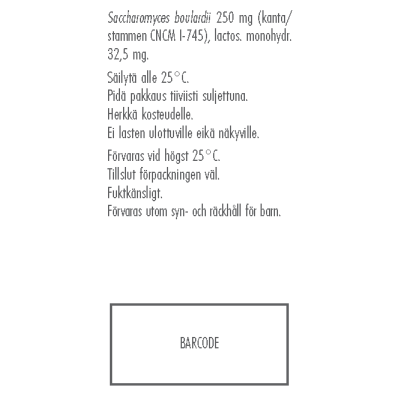 Saccharomyces boulardii 250 mg (kanta/stammen CNCM I-745), lactos. monohydr. 32,5 mg.

Säilytä alle 25°C.
Pidä pakkaus tiiviisti suljettuna.
Herkkä kosteudelle.
Ei lasten ulottuville eikä näkyville.

Förvaras vid högst 25°C.
Tillslut förpackningen väl.
Fuktkänsligt.
Förvaras utom syn- och räckhåll för barn.

BARCODE